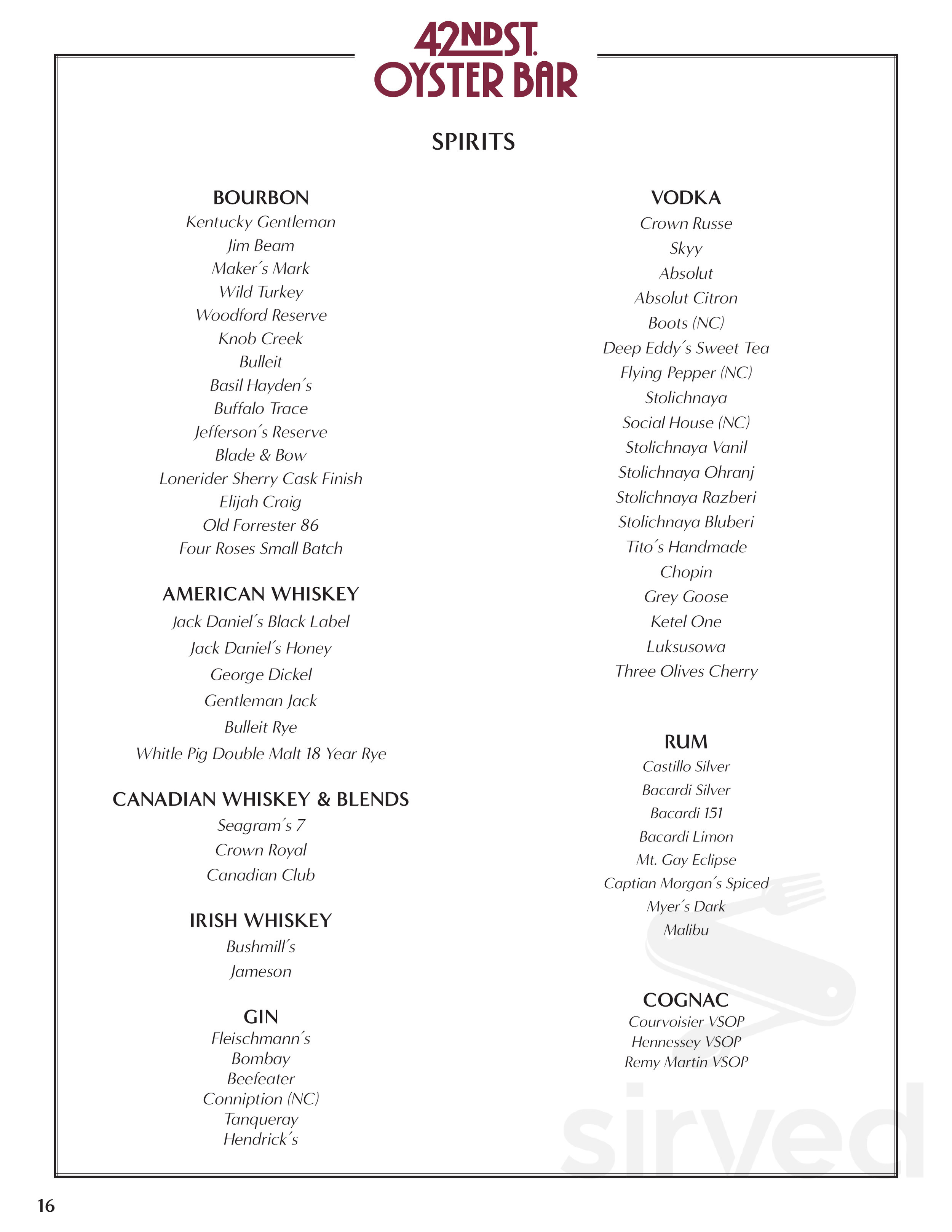 42ND ST.
OYSTER BAR

SPIRITS

BOURBON
Kentucky Gentleman
Jim Beam
Maker´s Mark
Wild Turkey
Woodford Reserve
Knob Creek
Bulleit
Basil Hayden´s
Buffalo Trace
Jefferson´s Reserve
Blade & Bow
Lonerider Sherry Cask Finish
Elijah Craig
Old Forrester 86
Four Roses Small Batch

AMERICAN WHISKEY
Jack Daniel´s Black Label
Jack Daniel´s Honey
George Dickel
Gentleman Jack
Bulleit Rye
Whitle Pig Double Malt 18 Year Rye

CANADIAN WHISKEY & BLENDS
Seagram´s 7
Crown Royal
Canadian Club

IRISH WHISKEY
Bushmill´s
Jameson

GIN
Fleischmann´s
Bombay
Beefeater
Conniption (NC)
Tanqueray
Hendrick´s

VODKA
Crown Russe
Skyy
Absolut
Absolut Citron
Boots (NC)
Deep Eddy´s Sweet Tea
Flying Pepper (NC)
Stolichnaya
Social House (NC)
Stolichnaya Vanil
Stolichnaya Ohranj
Stolichnaya Razberi
Stolichnaya Bluberi
Tito´s Handmade
Chopin
Grey Goose
Ketel One
Luksusowa
Three Olives Cherry

RUM
Castillo Silver
Bacardi Silver
Bacardi 151
Bacardi Limon
Mt. Gay Eclipse
Captian Morgan´s Spiced
Myer´s Dark
Malibu

COGNAC
Courvoisier VSOP
Hennessey VSOP
Remy Martin VSOP

sirved

16